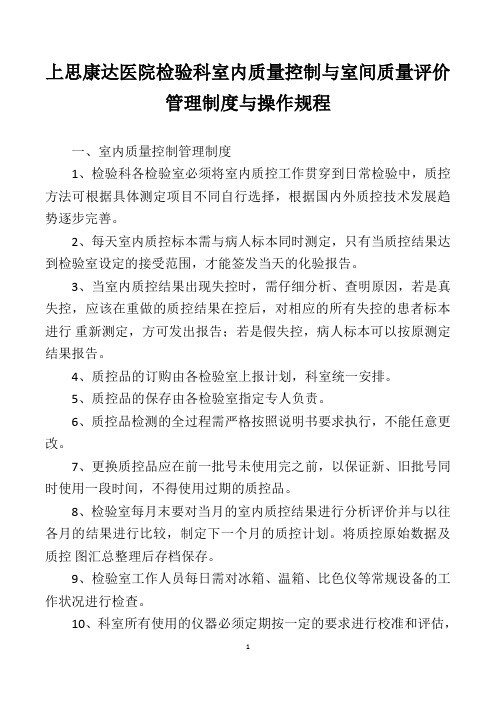 上思康达医院检验科室内质量控制与室间质量评价管理制度与操作规程

一、室内质量控制管理制度

1、检验科各检验室必须将室内质控工作贯穿到日常检验中，质控方法可根据具体测定项目不同自行选择，根据国内外质控技术发展趋势逐步完善。

2、每天室内质控标本需与病人标本同时测定，只有当质控结果达到检验室设定的接受范围，才能签发当天的化验报告。

3、当室内质控结果出现失控时，需仔细分析、查明原因，若是真失控，应该在重做的质控结果在控后，对相应的所有失控的患者标本进行 重新测定，方可发出报告；若是假失控，病人标本可以按原测定结果报告。

4、质控品的订购由各检验室上报计划，科室统一安排。

5、质控品的保存由各检验室指定专人负责。

6、质控品检测的全过程需严格按照说明书要求执行，不能任意更改。

7、更换质控品应在前一批号未使用完之前，以保证新、旧批号同时使用一段时间，不得使用过期的质控品。

8、检验室每月末要对当月的室内质控结果进行分析评价并与以往各月的结果进行比较，制定下一个月的质控计划。将质控原始数据及质控 图汇总整理后存档保存。

9、检验室工作人员每日需对冰箱、温箱、比色仪等常规设备的工作状况进行检查。

10、科室所有使用的仪器必须定期按一定的要求进行校准和评估，

1